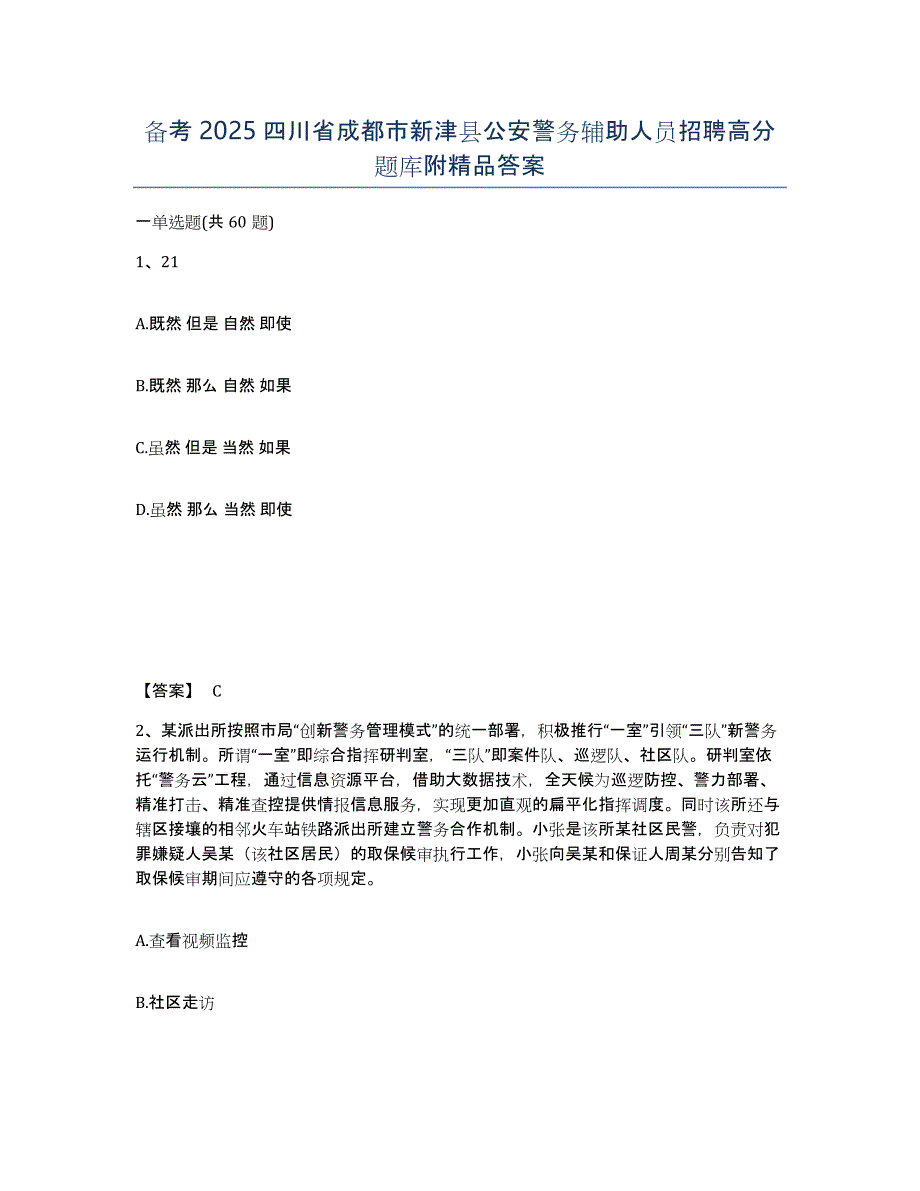 备考 2025 四川省成都市新津县公安警务辅助人员招聘高分题库附精品答案

一单选题(共 60 题)

1、21

A.既然 但是 自然 即使

B.既然 那么 自然 如果

C.虽然 但是 当然 如果

D.虽然 那么 当然 即使

【答案】 C

2、某派出所按照市局“创新警务管理模式”的统一部署，积极推行“一室”引领“三队”新警务运行机制。所谓“一室”即综合指挥研判室，“三队”即案件队、巡逻队、社区队。研判室依托“警务云”工程，通过信息资源平台，借助大数据技术，全天候为巡逻防控、警力部署、精准打击、精准查控提供情报信息服务，实现更加直观的扁平化指挥调度。同时该所还与辖区接壤的相邻火车站铁路派出所建立警务合作机制。小张是该所某社区民警，负责对犯罪嫌疑人吴某（该社区居民）的取保候审执行工作，小张向吴某和保证人周某分别告知了取保候审期间应遵守的各项规定。

A.查看视频监控

B.社区走访